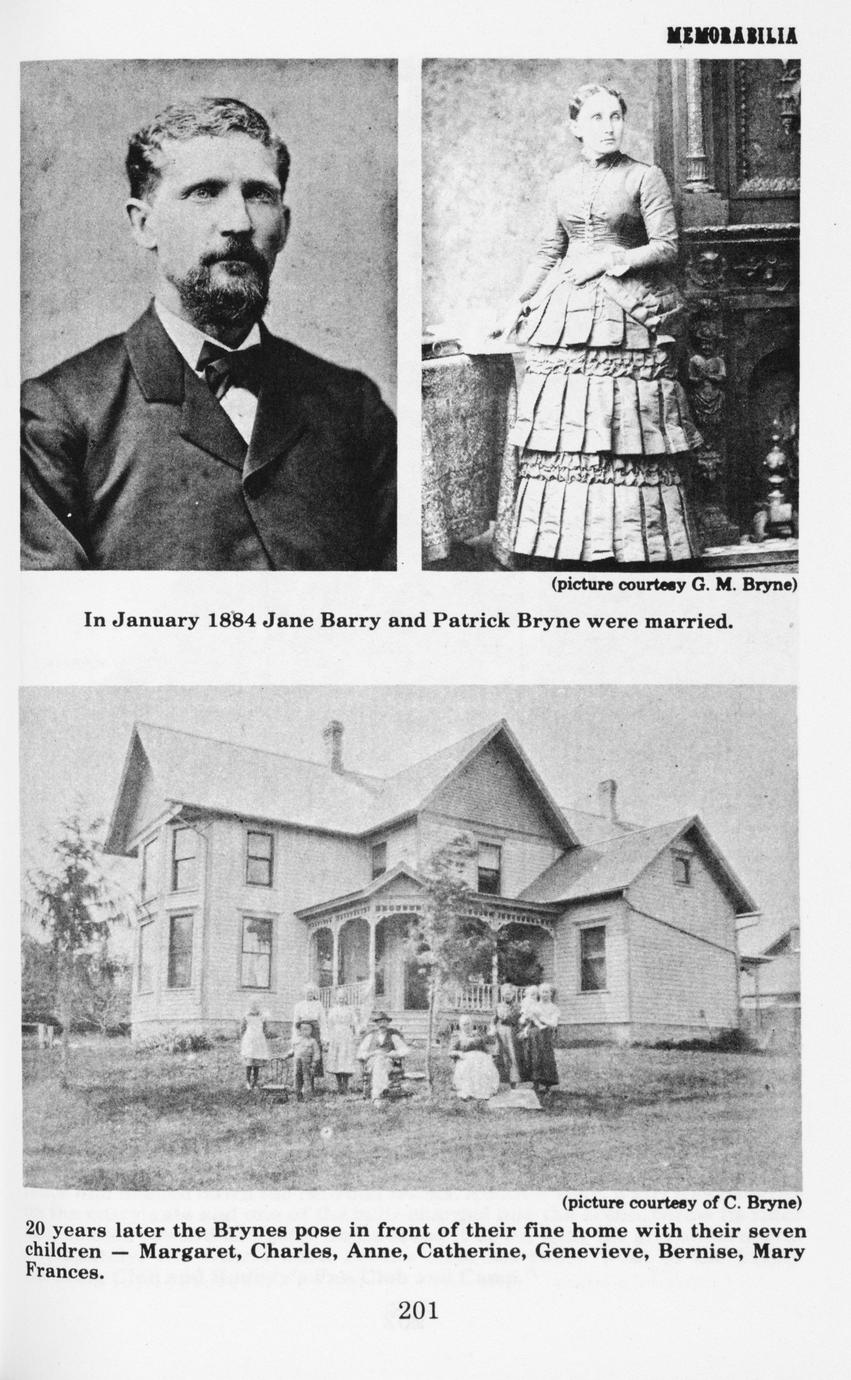 MEMORABILIA

(picture courtesy G. M. Bryne)

In January 1884 Jane Barry and Patrick Bryne were married.

(picture courtesy of C. Bryne)

20 years later the Brynes pose in front of their fine home with their seven children — Margaret, Charles, Anne, Catherine, Genevieve, Bernise, Mary Frances.

201